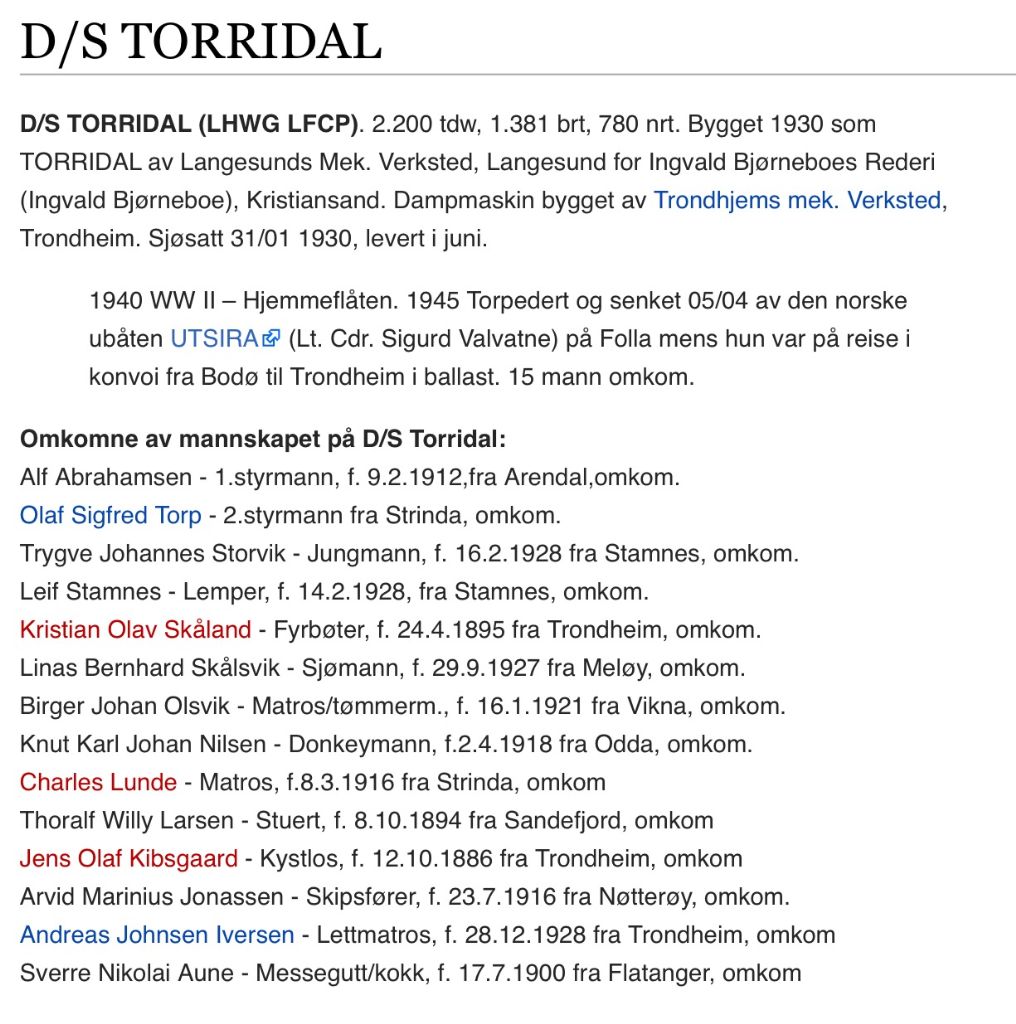 D/S TORRIDAL

D/S TORRIDAL (LHWG LFCP). 2.200 tdw, 1.381 brt, 780 nrt. Bygget 1930 som TORRIDAL av Langesunds Mek. Verksted, Langesund for Ingvald Bjørneboes Rederi (Ingvald Bjørneboe), Kristiansand. Dampmaskin bygget av Trondhjems mek. Verksted, Trondheim. Sjøsatt 31/01 1930, levert i juni.

1940 WW II – Hjemmeflåten. 1945 Torpedert og senket 05/04 av den norske ubåten UTSIRA (Lt. Cdr. Sigurd Valvatne) på Folla mens hun var på reise i konvoi fra Bodø til Trondheim i ballast. 15 mann omkom.

Omkomne av mannskapet på D/S Torridal:
Alf Abrahamsen - 1.styrmann, f. 9.2.1912,fra Arendal,omkom.
Olaf Sigfred Torp - 2.styrmann fra Strinda, omkom.
Trygve Johannes Storvik - Jungmann, f. 16.2.1928 fra Stamnes, omkom.
Leif Stamnes - Lemper, f. 14.2.1928, fra Stamnes, omkom.
Kristian Olav Skåland - Fyrbøter, f. 24.4.1895 fra Trondheim, omkom.
Linas Bernhard Skålsvik - Sjømann, f. 29.9.1927 fra Meløy, omkom.
Birger Johan Olsvik - Matros/tømmerm., f. 16.1.1921 fra Vikna, omkom.
Knut Karl Johan Nilsen - Donkeymann, f.2.4.1918 fra Odda, omkom.
Charles Lunde - Matros, f.8.3.1916 fra Strinda, omkom
Thoralf Willy Larsen - Stuert, f. 8.10.1894 fra Sandefjord, omkom
Jens Olaf Kibsgaard - Kystlos, f. 12.10.1886 fra Trondheim, omkom
Arvid Marinius Jonassen - Skipsfører, f. 23.7.1916 fra Nøtterøy, omkom.
Andreas Johnsen Iversen - Lettmatros, f. 28.12.1928 fra Trondheim, omkom
Sverre Nikolai Aune - Messegutt/kokk, f. 17.7.1900 fra Flatanger, omkom